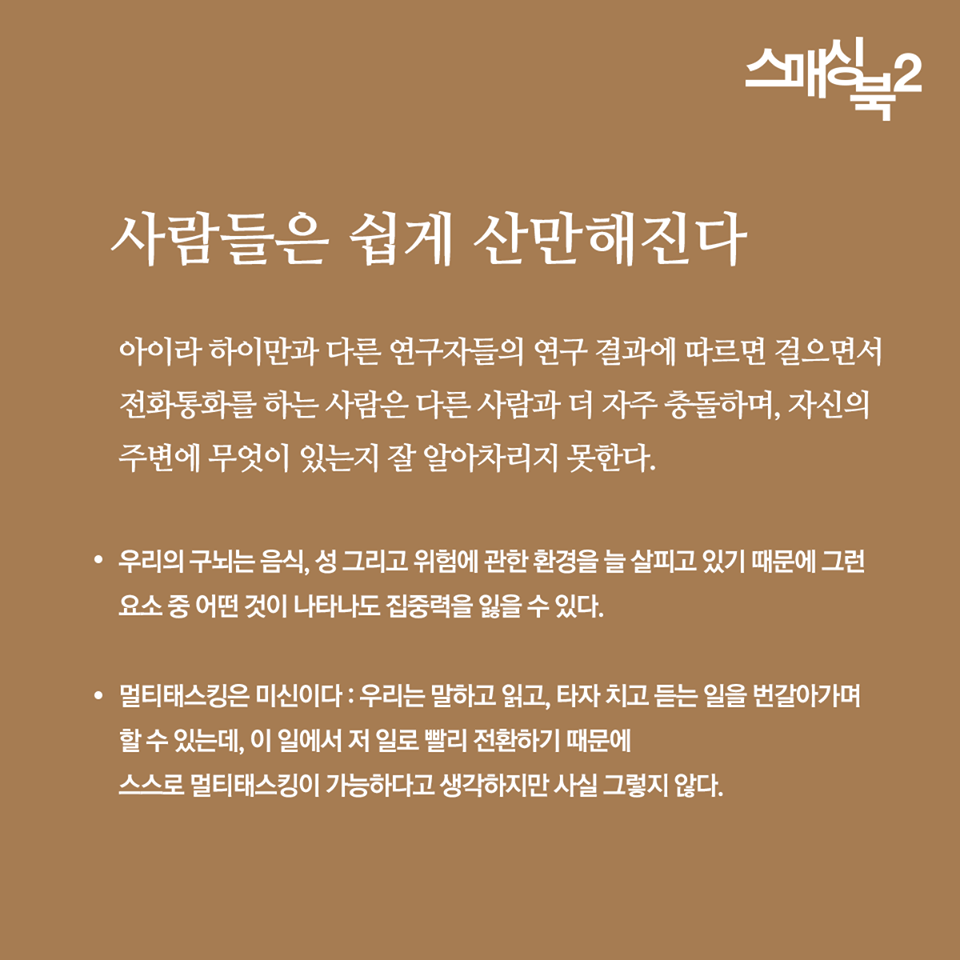 스매싱북2

사람들은 쉽게 산만해진다

아이라 하이만과 다른 연구자들의 연구 결과에 따르면 걸으면서 전화통화를 하는 사람은 다른 사람과 더 자주 충돌하며, 자신의 주변에 무엇이 있는지 잘 알아차리지 못한다.

• 우리의 구뇌는 음식, 성 그리고 위험에 관한 환경을 늘 살피고 있기 때문에 그런 요소 중 어떤 것이 나타나도 집중력을 잃을 수 있다.

• 멀티태스킹은 미신이다 : 우리는 말하고 읽고, 타자 치고 듣는 일을 번갈아가며 할 수 있는데, 이 일에서 저 일로 빨리 전환하기 때문에 스스로 멀티태스킹이 가능하다고 생각하지만 사실 그렇지 않다.